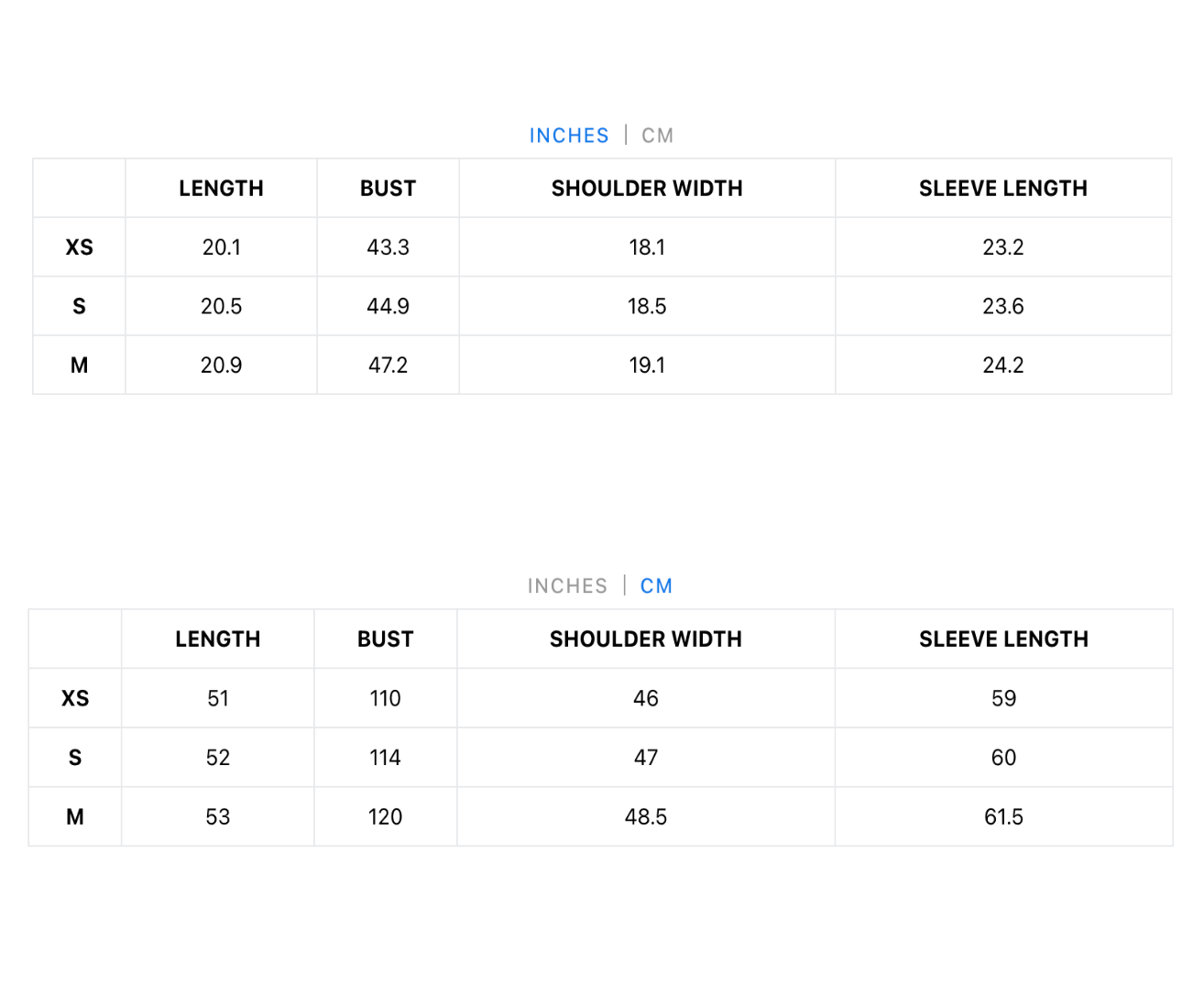 INCHES | CM

|  | LENGTH | BUST | SHOULDER WIDTH | SLEEVE LENGTH |
|---|---|---|---|---|
| XS | 20.1 | 43.3 | 18.1 | 23.2 |
| S | 20.5 | 44.9 | 18.5 | 23.6 |
| M | 20.9 | 47.2 | 19.1 | 24.2 |

INCHES | CM

|  | LENGTH | BUST | SHOULDER WIDTH | SLEEVE LENGTH |
|---|---|---|---|---|
| XS | 51 | 110 | 46 | 59 |
| S | 52 | 114 | 47 | 60 |
| M | 53 | 120 | 48.5 | 61.5 |